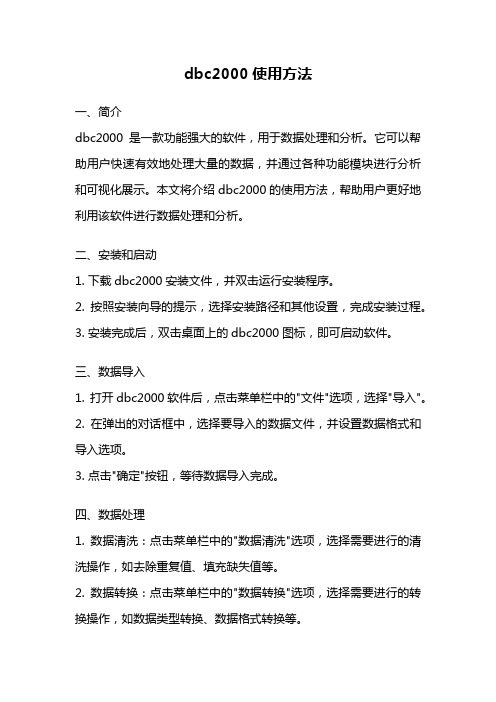 dbc2000 使用方法

一、简介

dbc2000 是一款功能强大的软件，用于数据处理和分析。它可以帮助用户快速有效地处理大量的数据，并通过各种功能模块进行分析和可视化展示。本文将介绍 dbc2000 的使用方法，帮助用户更好地利用该软件进行数据处理和分析。

二、安装和启动

1. 下载 dbc2000 安装文件，并双击运行安装程序。

2. 按照安装向导的提示，选择安装路径和其他设置，完成安装过程。

3. 安装完成后，双击桌面上的 dbc2000 图标，即可启动软件。

三、数据导入

1. 打开 dbc2000 软件后，点击菜单栏中的"文件"选项，选择"导入"。

2. 在弹出的对话框中，选择要导入的数据文件，并设置数据格式和导入选项。

3. 点击"确定"按钮，等待数据导入完成。

四、数据处理

1. 数据清洗：点击菜单栏中的"数据清洗"选项，选择需要进行的清洗操作，如去除重复值、填充缺失值等。

2. 数据转换：点击菜单栏中的"数据转换"选项，选择需要进行的转换操作，如数据类型转换、数据格式转换等。